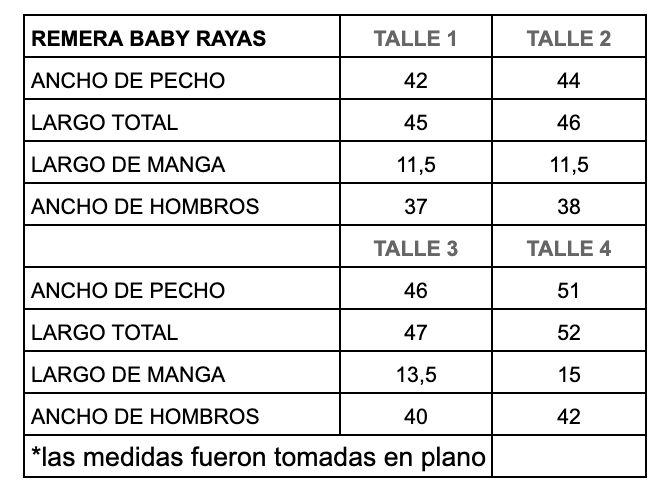 | REMERA BABY RAYAS | TALLE 1 | TALLE 2 |
|---|---|---|
| ANCHO DE PECHO | 42 | 44 |
| LARGO TOTAL | 45 | 46 |
| LARGO DE MANGA | 11,5 | 11,5 |
| ANCHO DE HOMBROS | 37 | 38 |
| | TALLE 3 | TALLE 4 |
| ANCHO DE PECHO | 46 | 51 |
| LARGO TOTAL | 47 | 52 |
| LARGO DE MANGA | 13,5 | 15 |
| ANCHO DE HOMBROS | 40 | 42 |
| *las medidas fueron tomadas en plano | | |